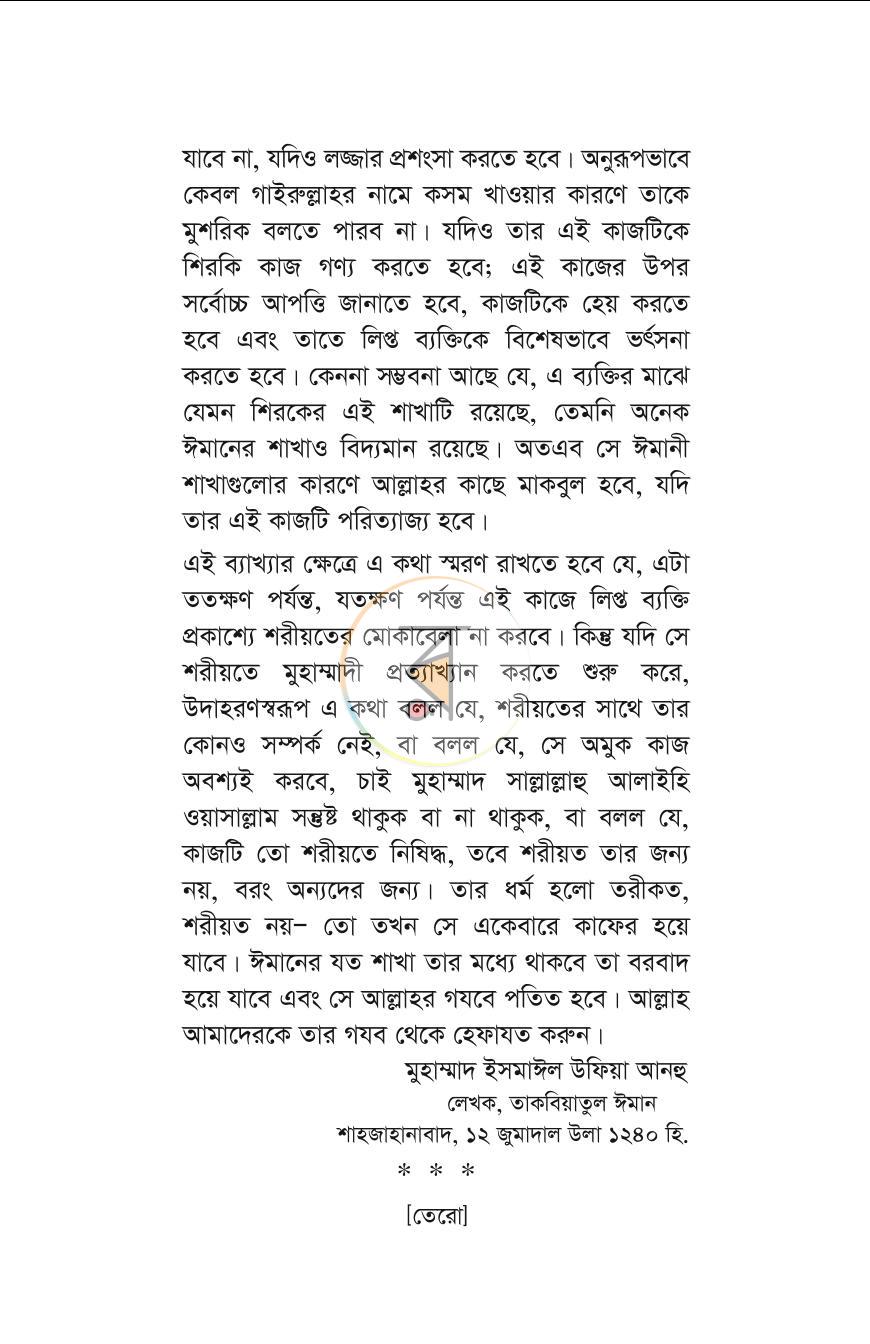 যাবে না, যদিও লজ্জার প্রশংসা করতে হবে। অনুরূপভাবে কেবল গাইরুল্লাহর নামে কসম খাওয়ার কারণে তাকে মুশরিক বলতে পারব না। যদিও তার এই কাজটিকে শিরকি কাজ গণ্য করতে হবে; এই কাজের উপর সর্বোচ্চ আপত্তি জানাতে হবে, কাজটিকে হেয় করতে হবে এবং তাতে লিপ্ত ব্যক্তিকে বিশেষভাবে ভর্ৎসনা করতে হবে। কেননা সম্ভবনা আছে যে, এ ব্যক্তির মাঝে যেমন শিরকের এই শাখাটি রয়েছে, তেমনি অনেক ঈমানের শাখাও বিদ্যমান রয়েছে। অতএব সে ঈমানী শাখাগুলোর কারণে আল্লাহর কাছে মাকবুল হবে, যদি তার এই কাজটি পরিত্যাজ্য হবে।

এই ব্যাখ্যার ক্ষেত্রে এ কথা স্মরণ রাখতে হবে যে, এটা ততক্ষণ পর্যন্ত, যতক্ষণ পর্যন্ত এই কাজে লিপ্ত ব্যক্তি প্রকাশ্যে শরীয়তের মোকাবেলা না করবে। কিন্তু যদি সে শরীয়তে মুহাম্মাদী প্রত্যাখ্যান করতে শুরু করে, উদাহরণস্বরূপ এ কথা বলল যে, শরীয়তের সাথে তার কোনও সম্পর্ক নেই, বা বলল যে, সে অমুক কাজ অবশ্যই করবে, চাই মুহাম্মাদ সাল্লাল্লাহু আলাইহি ওয়াসাল্লাম সন্তুষ্ট থাকুক বা না থাকুক, বা বলল যে, কাজটি তো শরীয়তে নিষিদ্ধ, তবে শরীয়ত তার জন্য নয়, বরং অন্যদের জন্য। তার ধর্ম হলো তরীকত, শরীয়ত নয়– তো তখন সে একেবারে কাফের হয়ে যাবে। ঈমানের যত শাখা তার মধ্যে থাকবে তা বরবাদ হয়ে যাবে এবং সে আল্লাহর গযবে পতিত হবে। আল্লাহ আমাদেরকে তার গযব থেকে হেফাযত করুন।

মুহাম্মাদ ইসমাঈল উফিয়া আনহু
লেখক, তাকবিয়াতুল ঈমান
শাহজাহানাবাদ, ১২ জুমাদাল উলা ১২৪০ হি.

* * *

[তেরো]